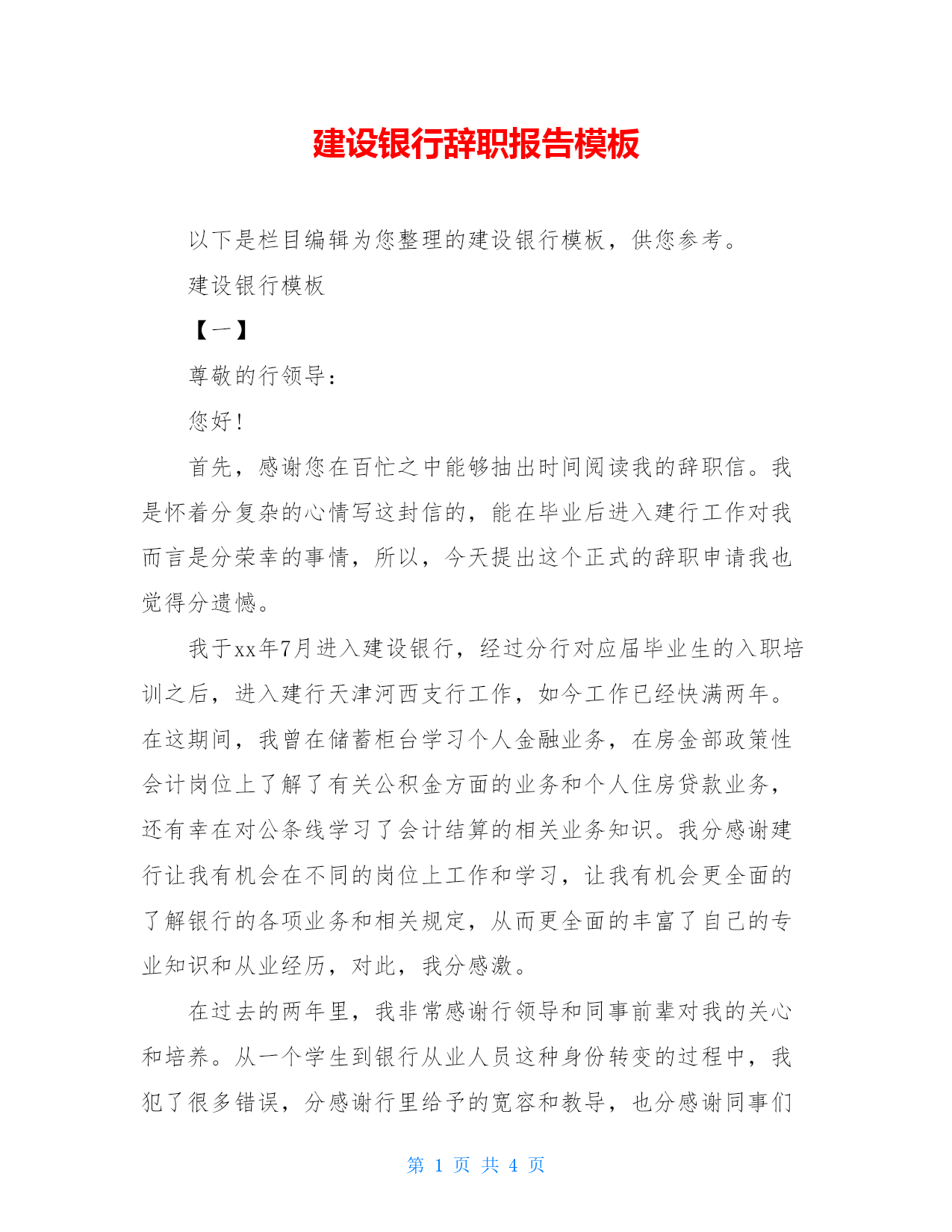 建设银行辞职报告模板

以下是栏目编辑为您整理的建设银行模板，供您参考。

建设银行模板

【一】

尊敬的行领导：

您好！

首先，感谢您在百忙之中能够抽出时间阅读我的辞职信。我是怀着分复杂的心情写这封信的，能在毕业后进入建行工作对我而言是分荣幸的事情，所以，今天提出这个正式的辞职申请我也觉得分遗憾。

我于xx年7月进入建设银行，经过分行对应届毕业生的入职培训之后，进入建行天津河西支行工作，如今工作已经快满两年。在这期间，我曾在储蓄柜台学习个人金融业务，在房金部政策性会计岗位上了解了有关公积金方面的业务和个人住房贷款业务，还有幸在对公条线学习了会计结算的相关业务知识。我分感谢建行让我有机会在不同的岗位上工作和学习，让我有机会更全面的了解银行的各项业务和相关规定，从而更全面的丰富了自己的专业知识和从业经历，对此，我分感激。

在过去的两年里，我非常感谢行领导和同事前辈对我的关心和培养。从一个学生到银行从业人员这种身份转变的过程中，我犯了很多错误，分感谢行里给予的宽容和教导，也分感谢同事们

第 1 页 共 4 页